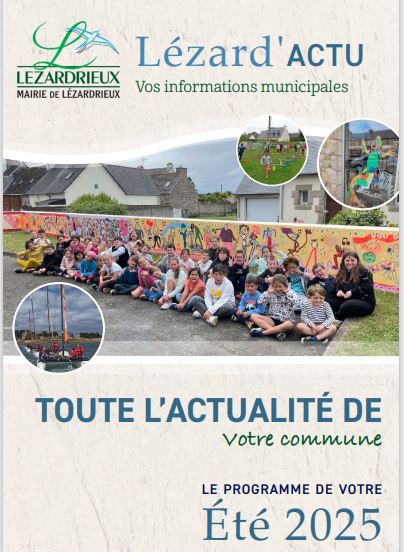 LEZARDRIEUX
MAIRIE DE LÉZARDRIEUX

Lézard'ACTU
Vos informations municipales

TOUTE L'ACTUALITÉ DE
Votre commune

LE PROGRAMME DE VOTRE
Été 2025